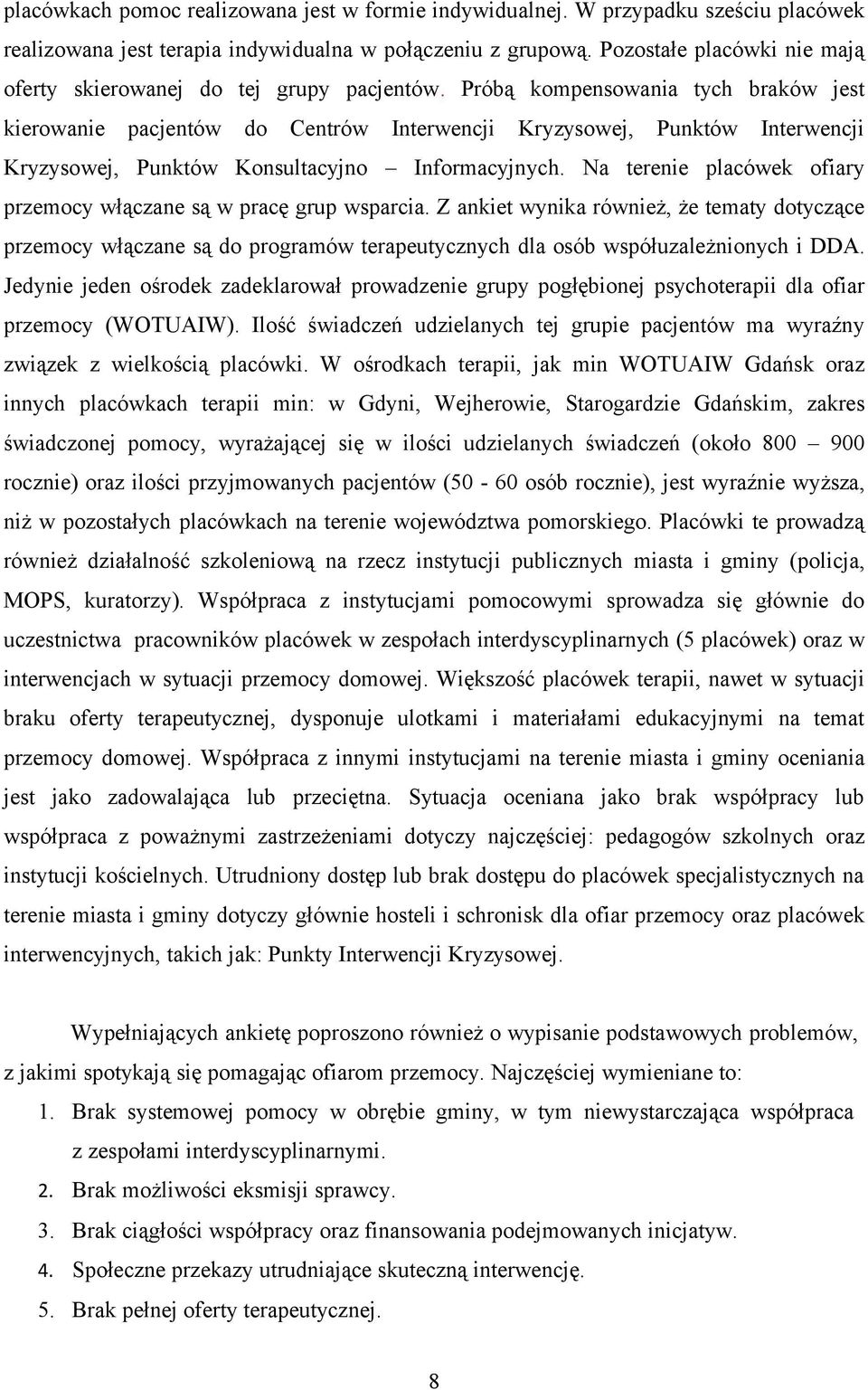 placówkach pomoc realizowana jest w formie indywidualnej. W przypadku sześciu placówek realizowana jest terapia indywidualna w połączeniu z grupową. Pozostałe placówki nie mają oferty skierowanej do tej grupy pacjentów. Próbą kompensowania tych braków jest kierowanie pacjentów do Centrów Interwencji Kryzysowej, Punktów Interwencji Kryzysowej, Punktów Konsultacyjno – Informacyjnych. Na terenie placówek ofiary przemocy włączane są w pracę grup wsparcia. Z ankiet wynika również, że tematy dotyczące przemocy włączane są do programów terapeutycznych dla osób współuzależnionych i DDA. Jedynie jeden ośrodek zadeklarował prowadzenie grupy pogłębionej psychoterapii dla ofiar przemocy (WOTUAIW). Ilość świadczeń udzielanych tej grupie pacjentów ma wyraźny związek z wielkością placówki. W ośrodkach terapii, jak min WOTUAIW Gdańsk oraz innych placówkach terapii min: w Gdyni, Wejherowie, Starogardzie Gdańskim, zakres świadczonej pomocy, wyrażającej się w ilości udzielanych świadczeń (około 800 – 900 rocznie) oraz ilości przyjmowanych pacjentów (50 - 60 osób rocznie), jest wyraźnie wyższa, niż w pozostałych placówkach na terenie województwa pomorskiego. Placówki te prowadzą również działalność szkoleniową na rzecz instytucji publicznych miasta i gminy (policja, MOPS, kuratorzy). Współpraca z instytucjami pomocowymi sprowadza się głównie do uczestnictwa pracowników placówek w zespołach interdyscyplinarnych (5 placówek) oraz w interwencjach w sytuacji przemocy domowej. Większość placówek terapii, nawet w sytuacji braku oferty terapeutycznej, dysponuje ulotkami i materiałami edukacyjnymi na temat przemocy domowej. Współpraca z innymi instytucjami na terenie miasta i gminy oceniania jest jako zadowalająca lub przeciętna. Sytuacja oceniana jako brak współpracy lub współpraca z poważnymi zastrzeżeniami dotyczy najczęściej: pedagogów szkolnych oraz instytucji kościelnych. Utrudniony dostęp lub brak dostępu do placówek specjalistycznych na terenie miasta i gminy dotyczy głównie hosteli i schronisk dla ofiar przemocy oraz placówek interwencyjnych, takich jak: Punkty Interwencji Kryzysowej.

Wypełniających ankietę poproszono również o wypisanie podstawowych problemów, z jakimi spotykają się pomagając ofiarom przemocy. Najczęściej wymieniane to:
1. Brak systemowej pomocy w obrębie gminy, w tym niewystarczająca współpraca z zespołami interdyscyplinarnymi.
2. Brak możliwości eksmisji sprawcy.
3. Brak ciągłości współpracy oraz finansowania podejmowanych inicjatyw.
4. Społeczne przekazy utrudniające skuteczną interwencję.
5. Brak pełnej oferty terapeutycznej.

8